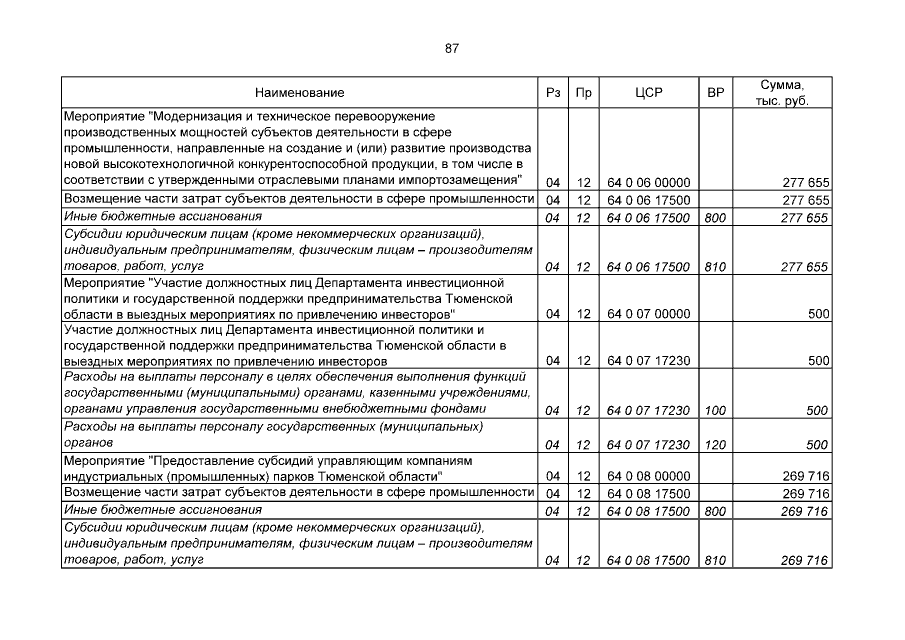 87

| Наименование | Рз | Пр | ЦСР | ВР | Сумма, тыс. руб. |
|---|---|---|---|---|---|
| Мероприятие "Модернизация и техническое перевооружение производственных мощностей субъектов деятельности в сфере промышленности, направленные на создание и (или) развитие производства новой высокотехнологичной конкурентоспособной продукции, в том числе в соответствии с утвержденными отраслевыми планами импортозамещения" | 04 | 12 | 64 0 06 00000 | | 277 655 |
| Возмещение части затрат субъектов деятельности в сфере промышленности | 04 | 12 | 64 0 06 17500 | | 277 655 |
| Иные бюджетные ассигнования | 04 | 12 | 64 0 06 17500 | 800 | 277 655 |
| Субсидии юридическим лицам (кроме некоммерческих организаций), индивидуальным предпринимателям, физическим лицам – производителям товаров, работ, услуг | 04 | 12 | 64 0 06 17500 | 810 | 277 655 |
| Мероприятие "Участие должностных лиц Департамента инвестиционной политики и государственной поддержки предпринимательства Тюменской области в выездных мероприятиях по привлечению инвесторов" | 04 | 12 | 64 0 07 00000 | | 500 |
| Участие должностных лиц Департамента инвестиционной политики и государственной поддержки предпринимательства Тюменской области в выездных мероприятиях по привлечению инвесторов | 04 | 12 | 64 0 07 17230 | | 500 |
| Расходы на выплаты персоналу в целях обеспечения выполнения функций государственными (муниципальными) органами, казенными учреждениями, органами управления государственными внебюджетными фондами | 04 | 12 | 64 0 07 17230 | 100 | 500 |
| Расходы на выплаты персоналу государственных (муниципальных) органов | 04 | 12 | 64 0 07 17230 | 120 | 500 |
| Мероприятие "Предоставление субсидий управляющим компаниям индустриальных (промышленных) парков Тюменской области" | 04 | 12 | 64 0 08 00000 | | 269 716 |
| Возмещение части затрат субъектов деятельности в сфере промышленности | 04 | 12 | 64 0 08 17500 | | 269 716 |
| Иные бюджетные ассигнования | 04 | 12 | 64 0 08 17500 | 800 | 269 716 |
| Субсидии юридическим лицам (кроме некоммерческих организаций), индивидуальным предпринимателям, физическим лицам – производителям товаров, работ, услуг | 04 | 12 | 64 0 08 17500 | 810 | 269 716 |